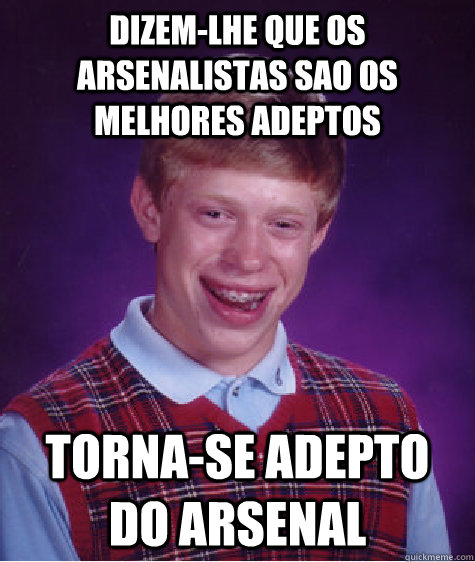 DIZEM-LHE QUE OS ARSENALISTAS SAO OS MELHORES ADEPTOS

TORNA-SE ADEPTO DO ARSENAL

quickmeme.com